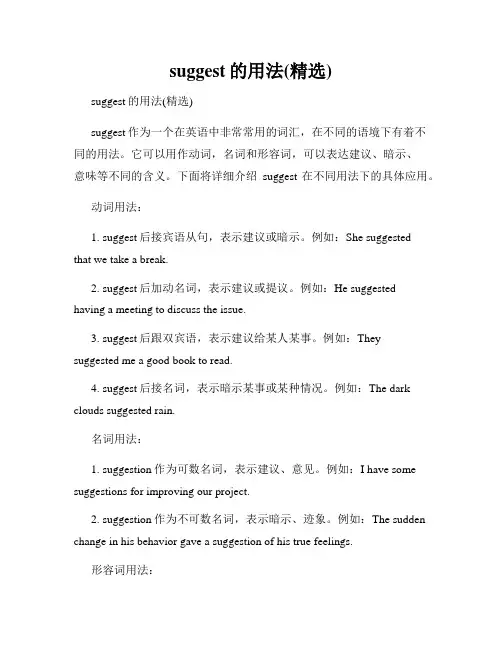 suggest 的用法(精选)

suggest 的用法(精选)

suggest 作为一个在英语中非常常用的词汇，在不同的语境下有着不同的用法。它可以用作动词，名词和形容词，可以表达建议、暗示、意味等不同的含义。下面将详细介绍 suggest 在不同用法下的具体应用。

动词用法：

1. suggest 后接宾语从句，表示建议或暗示。例如：She suggested that we take a break.

2. suggest 后加动名词，表示建议或提议。例如：He suggested having a meeting to discuss the issue.

3. suggest 后跟双宾语，表示建议给某人某事。例如：They suggested me a good book to read.

4. suggest 后接名词，表示暗示某事或某种情况。例如：The dark clouds suggested rain.

名词用法：

1. suggestion 作为可数名词，表示建议、意见。例如：I have some suggestions for improving our project.

2. suggestion 作为不可数名词，表示暗示、迹象。例如：The sudden change in his behavior gave a suggestion of his true feelings.

形容词用法：